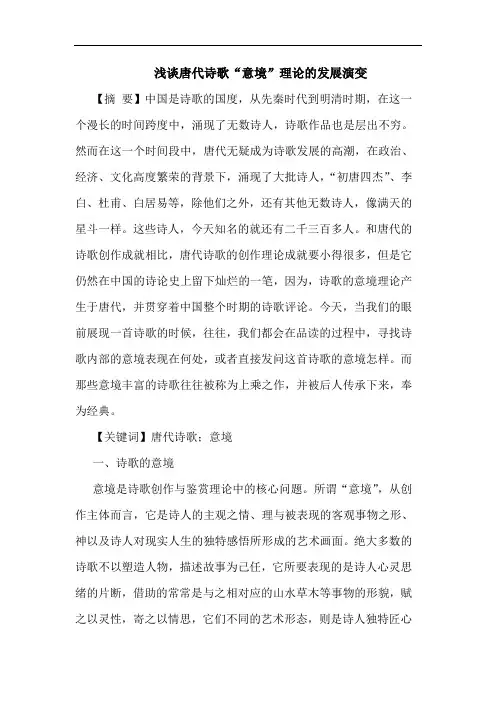 浅谈唐代诗歌“意境”理论的发展演变

【摘 要】中国是诗歌的国度，从先秦时代到明清时期，在这一个漫长的时间跨度中，涌现了无数诗人，诗歌作品也是层出不穷。然而在这一个时间段中，唐代无疑成为诗歌发展的高潮，在政治、经济、文化高度繁荣的背景下，涌现了大批诗人，“初唐四杰”、李白、杜甫、白居易等，除他们之外，还有其他无数诗人，像满天的星斗一样。这些诗人，今天知名的就还有二千三百多人。和唐代的诗歌创作成就相比，唐代诗歌的创作理论成就要小得很多，但是它仍然在中国的诗论史上留下灿烂的一笔，因为，诗歌的意境理论产生于唐代，并贯穿着中国整个时期的诗歌评论。今天，当我们的眼前展现一首诗歌的时候，往往，我们都会在品读的过程中，寻找诗歌内部的意境表现在何处，或者直接发问这首诗歌的意境怎样。而那些意境丰富的诗歌往往被称为上乘之作，并被后人传承下来，奉为经典。

【关键词】唐代诗歌；意境

一、诗歌的意境

意境是诗歌创作与鉴赏理论中的核心问题。所谓“意境”，从创作主体而言，它是诗人的主观之情、理与被表现的客观事物之形、神以及诗人对现实人生的独特感悟所形成的艺术画面。绝大多数的诗歌不以塑造人物，描述故事为己任，它所要表现的是诗人心灵思绪的片断，借助的常常是与之相对应的山水草木等事物的形貌，赋之以灵性，寄之以情思，它们不同的艺术形态，则是诗人独特匠心